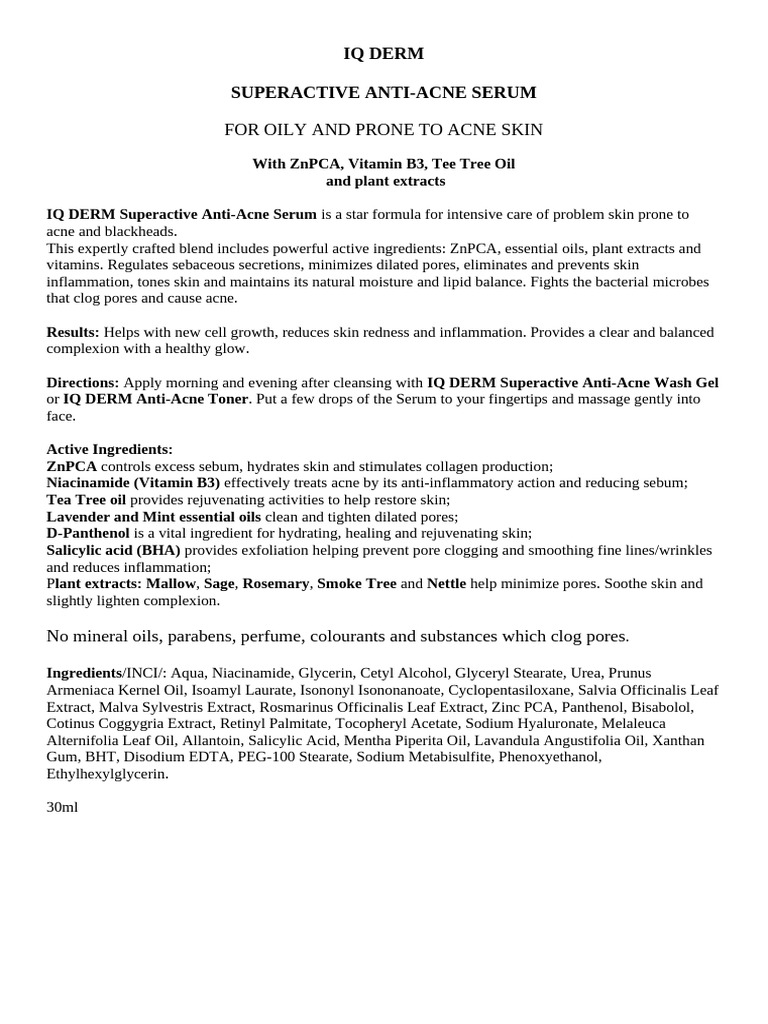 IQ DERM

SUPERACTIVE ANTI-ACNE SERUM

FOR OILY AND PRONE TO ACNE SKIN

With ZnPCA, Vitamin B3, Tee Tree Oil
and plant extracts

IQ DERM Superactive Anti-Acne Serum is a star formula for intensive care of problem skin prone to acne and blackheads.
This expertly crafted blend includes powerful active ingredients: ZnPCA, essential oils, plant extracts and vitamins. Regulates sebaceous secretions, minimizes dilated pores, eliminates and prevents skin inflammation, tones skin and maintains its natural moisture and lipid balance. Fights the bacterial microbes that clog pores and cause acne.

Results: Helps with new cell growth, reduces skin redness and inflammation. Provides a clear and balanced complexion with a healthy glow.

Directions: Apply morning and evening after cleansing with IQ DERM Superactive Anti-Acne Wash Gel or IQ DERM Anti-Acne Toner. Put a few drops of the Serum to your fingertips and massage gently into face.

Active Ingredients:
ZnPCA controls excess sebum, hydrates skin and stimulates collagen production;
Niacinamide (Vitamin B3) effectively treats acne by its anti-inflammatory action and reducing sebum;
Tea Tree oil provides rejuvenating activities to help restore skin;
Lavender and Mint essential oils clean and tighten dilated pores;
D-Panthenol is a vital ingredient for hydrating, healing and rejuvenating skin;
Salicylic acid (BHA) provides exfoliation helping prevent pore clogging and smoothing fine lines/wrinkles and reduces inflammation;
Plant extracts: Mallow, Sage, Rosemary, Smoke Tree and Nettle help minimize pores. Soothe skin and slightly lighten complexion.

No mineral oils, parabens, perfume, colourants and substances which clog pores.

Ingredients/INCI/: Aqua, Niacinamide, Glycerin, Cetyl Alcohol, Glyceryl Stearate, Urea, Prunus Armeniaca Kernel Oil, Isoamyl Laurate, Isononyl Isononanoate, Cyclopentasiloxane, Salvia Officinalis Leaf Extract, Malva Sylvestris Extract, Rosmarinus Officinalis Leaf Extract, Zinc PCA, Panthenol, Bisabolol, Cotinus Coggygria Extract, Retinyl Palmitate, Tocopheryl Acetate, Sodium Hyaluronate, Melaleuca Alternifolia Leaf Oil, Allantoin, Salicylic Acid, Mentha Piperita Oil, Lavandula Angustifolia Oil, Xanthan Gum, BHT, Disodium EDTA, PEG-100 Stearate, Sodium Metabisulfite, Phenoxyethanol, Ethylhexylglycerin.

30ml